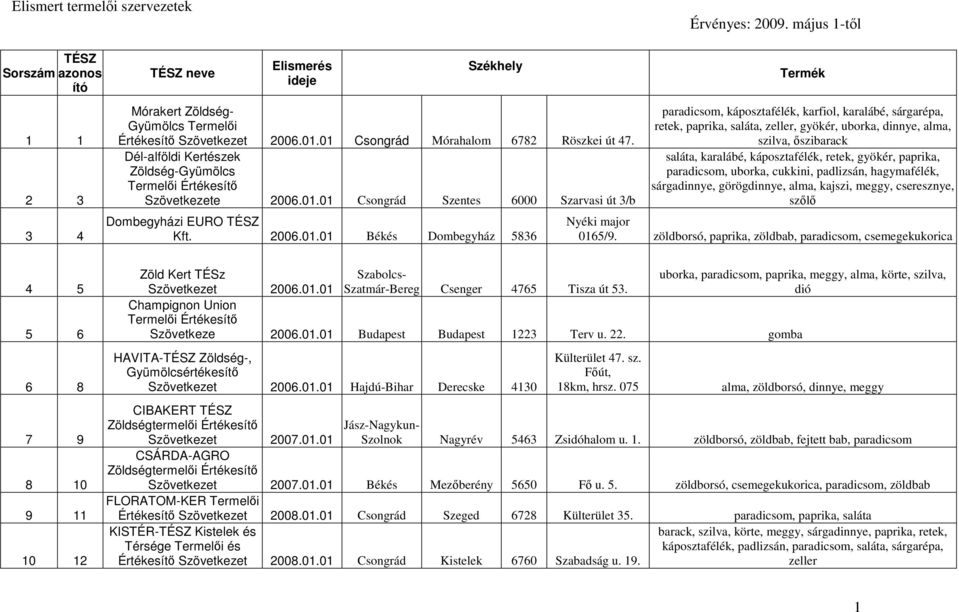 Elismert termelői szervezetek

Érvényes: 2009. május 1-től

| Sorszám | TÉSZ azonosító | TÉSZ neve | Elismerés ideje | Székhely | | | | Termék |
|---|---|---|---|---|---|---|---|---|
| 1 | 1 | Mórakert Zöldség-Gyümölcs Termelői Értékesítő Szövetkezet | 2006.01.01 | Csongrád | Mórahalom | 6782 | Röszkei út 47. | paradicsom, káposztafélék, karfiol, karalábé, sárgarépa, retek, paprika, saláta, zeller, gyökér, uborka, dinnye, alma, szilva, őszibarack |
| 2 | 3 | Dél-alföldi Kertészek Zöldség-Gyümölcs Termelői Értékesítő Szövetkezete | 2006.01.01 | Csongrád | Szentes | 6000 | Szarvasi út 3/b | saláta, karalábé, káposztafélék, retek, gyökér, paprika, paradicsom, uborka, cukkini, padlizsán, hagymafélék, sárgadinnye, görögdinnye, alma, kajszi, meggy, cseresznye, szőlő |
| 3 | 4 | Dombegyházi EURO TÉSZ Kft. | 2006.01.01 | Békés | Dombegyház | 5836 | Nyéki major 0165/9. | zöldborsó, paprika, zöldbab, paradicsom, csemegekukorica |
| 4 | 5 | Zöld Kert TÉSz Szövetkezet | 2006.01.01 | Szabolcs-Szatmár-Bereg | Csenger | 4765 | Tisza út 53. | uborka, paradicsom, paprika, meggy, alma, körte, szilva, dió |
| 5 | 6 | Champignon Union Termelői Értékesítő Szövetkeze | 2006.01.01 | Budapest | Budapest | 1223 | Terv u. 22. | gomba |
| 6 | 8 | HAVITA-TÉSZ Zöldség-, Gyümölcsértékesítő Szövetkezet | 2006.01.01 | Hajdú-Bihar | Derecske | 4130 | Külterület 47. sz. Főút, 18km, hrsz. 075 | alma, zöldborsó, dinnye, meggy |
| 7 | 9 | CIBAKERT TÉSZ Zöldségtermelői Értékesítő Szövetkezet | 2007.01.01 | Jász-Nagykun-Szolnok | Nagyrév | 5463 | Zsidóhalom u. 1. | zöldborsó, zöldbab, fejtett bab, paradicsom |
| 8 | 10 | CSÁRDA-AGRO Zöldségtermelői Értékesítő Szövetkezet | 2007.01.01 | Békés | Mezőberény | 5650 | Fő u. 5. | zöldborsó, csemegekukorica, paradicsom, zöldbab |
| 9 | 11 | FLORATOM-KER Termelői Értékesítő Szövetkezet | 2008.01.01 | Csongrád | Szeged | 6728 | Külterület 35. | paradicsom, paprika, saláta |
| 10 | 12 | KISTÉR-TÉSZ Kistelek és Térsége Termelői és Értékesítő Szövetkezet | 2008.01.01 | Csongrád | Kistelek | 6760 | Szabadság u. 19. | barack, szilva, körte, meggy, sárgadinnye, paprika, retek, káposztafélék, padlizsán, paradicsom, saláta, sárgarépa, zeller |

1